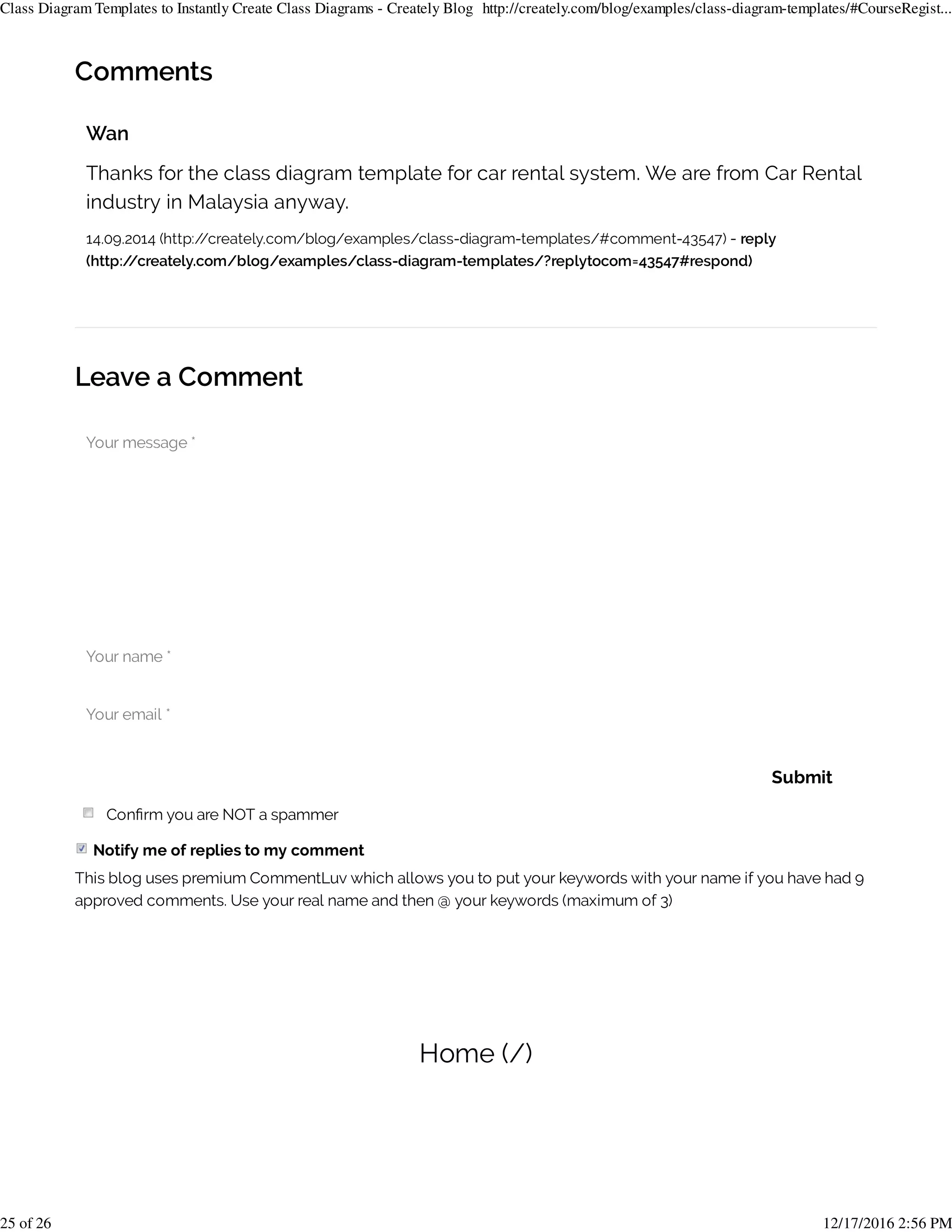 Class Diagram Templates to Instantly Create Class Diagrams - Creately Blog http://creately.com/blog/examples/class-diagram-templates/#CourseRegist...

Comments

Wan

Thanks for the class diagram template for car rental system. We are from Car Rental industry in Malaysia anyway.

14.09.2014 (http://creately.com/blog/examples/class-diagram-templates/#comment-43547) - reply (http://creately.com/blog/examples/class-diagram-templates/?replytocom=43547#respond)

Leave a Comment

Your message *

Your name *

Your email *

Submit

Confirm you are NOT a spammer

Notify me of replies to my comment

This blog uses premium CommentLuv which allows you to put your keywords with your name if you have had 9 approved comments. Use your real name and then @ your keywords (maximum of 3)

Home (/)

25 of 26

12/17/2016 2:56 PM